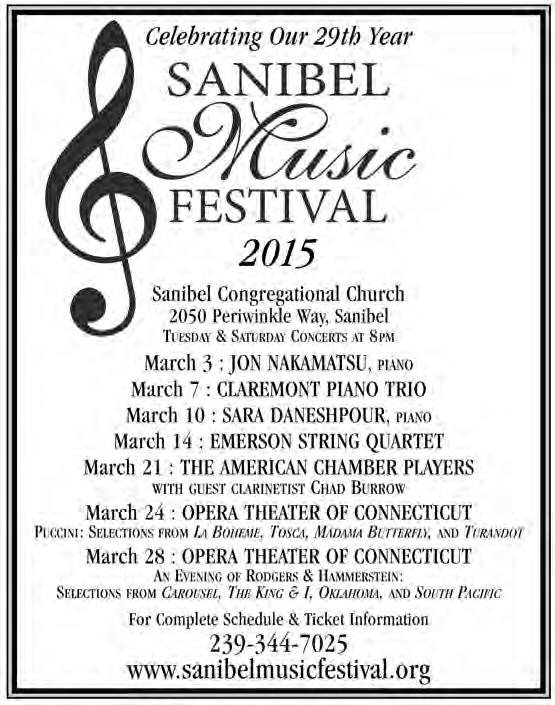 Celebrating Our 29th Year

SANIBEL
Music
FESTIVAL
2015

Sanibel Congregational Church
2050 Periwinkle Way, Sanibel
Tuesday & Saturday Concerts at 8pm

March 3 : JON NAKAMATSU, piano
March 7 : CLAREMONT PIANO TRIO
March 10 : SARA DANESHPOUR, piano
March 14 : EMERSON STRING QUARTET
March 21 : THE AMERICAN CHAMBER PLAYERS
with guest clarinetist Chad Burrow
March 24 : OPERA THEATER OF CONNECTICUT
Puccini: Selections from La Boheme, Tosca, Madama Butterfly, and Turandot
March 28 : OPERA THEATER OF CONNECTICUT
An Evening of Rodgers & Hammerstein:
Selections from Carousel, The King & I, Oklahoma, and South Pacific

For Complete Schedule & Ticket Information
239-344-7025
www.sanibelmusicfestival.org